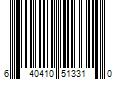 6 40410 51331 0